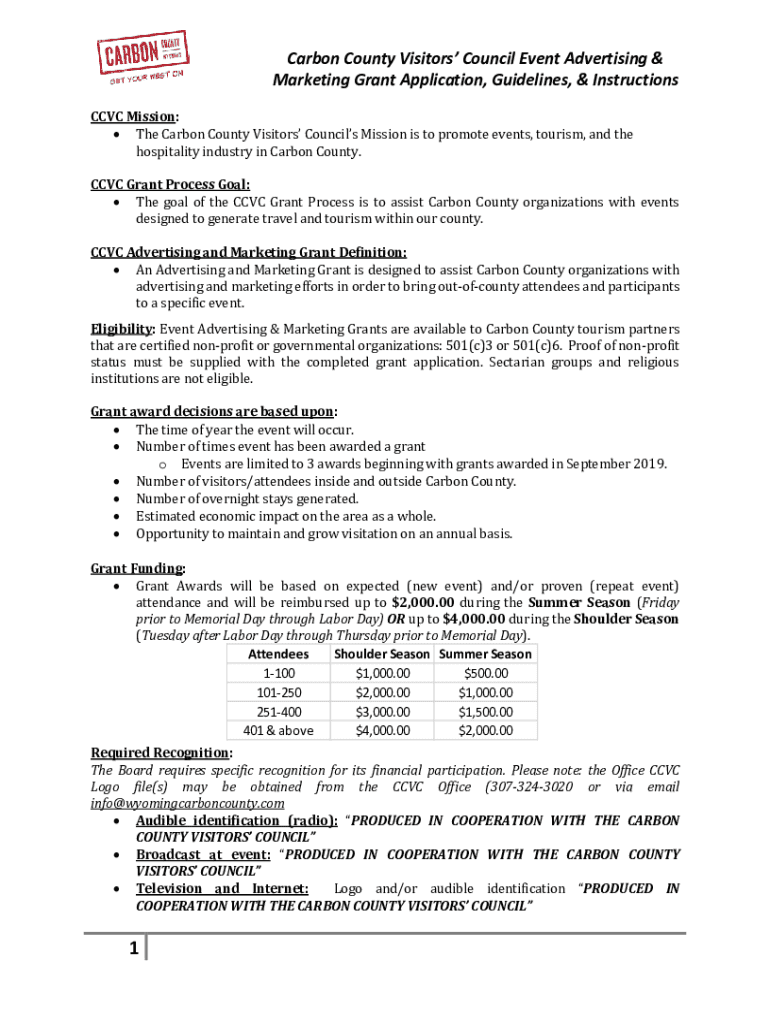 CARBON COUNTY WYOMING
GET YOUR WEST ON

Carbon County Visitors' Council Event Advertising & Marketing Grant Application, Guidelines, & Instructions

CCVC Mission:
• The Carbon County Visitors' Council's Mission is to promote events, tourism, and the hospitality industry in Carbon County.

CCVC Grant Process Goal:
• The goal of the CCVC Grant Process is to assist Carbon County organizations with events designed to generate travel and tourism within our county.

CCVC Advertising and Marketing Grant Definition:
• An Advertising and Marketing Grant is designed to assist Carbon County organizations with advertising and marketing efforts in order to bring out-of-county attendees and participants to a specific event.

Eligibility: Event Advertising & Marketing Grants are available to Carbon County tourism partners that are certified non-profit or governmental organizations: 501(c)3 or 501(c)6. Proof of non-profit status must be supplied with the completed grant application. Sectarian groups and religious institutions are not eligible.

Grant award decisions are based upon:
• The time of year the event will occur.
• Number of times event has been awarded a grant
  o Events are limited to 3 awards beginning with grants awarded in September 2019.
• Number of visitors/attendees inside and outside Carbon County.
• Number of overnight stays generated.
• Estimated economic impact on the area as a whole.
• Opportunity to maintain and grow visitation on an annual basis.

Grant Funding:
• Grant Awards will be based on expected (new event) and/or proven (repeat event) attendance and will be reimbursed up to $2,000.00 during the Summer Season (Friday prior to Memorial Day through Labor Day) OR up to $4,000.00 during the Shoulder Season (Tuesday after Labor Day through Thursday prior to Memorial Day).

| Attendees | Shoulder Season | Summer Season |
|---|---|---|
| 1-100 | $1,000.00 | $500.00 |
| 101-250 | $2,000.00 | $1,000.00 |
| 251-400 | $3,000.00 | $1,500.00 |
| 401 & above | $4,000.00 | $2,000.00 |

Required Recognition:
The Board requires specific recognition for its financial participation. Please note: the Office CCVC Logo file(s) may be obtained from the CCVC Office (307-324-3020 or via email info@wyomingcarboncounty.com
• Audible identification (radio): "PRODUCED IN COOPERATION WITH THE CARBON COUNTY VISITORS' COUNCIL"
• Broadcast at event: "PRODUCED IN COOPERATION WITH THE CARBON COUNTY VISITORS' COUNCIL"
• Television and Internet: Logo and/or audible identification "PRODUCED IN COOPERATION WITH THE CARBON COUNTY VISITORS' COUNCIL"

1